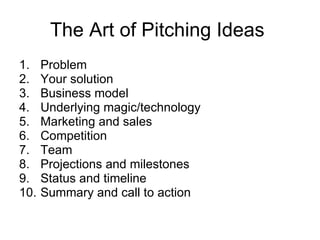 The Art of Pitching Ideas

1. Problem
2. Your solution
3. Business model
4. Underlying magic/technology
5. Marketing and sales
6. Competition
7. Team
8. Projections and milestones
9. Status and timeline
10. Summary and call to action